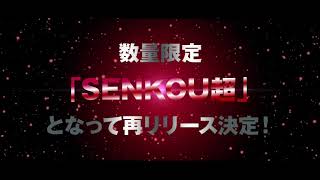 数量限定

「SENKOU超」

となって再リリース決定！